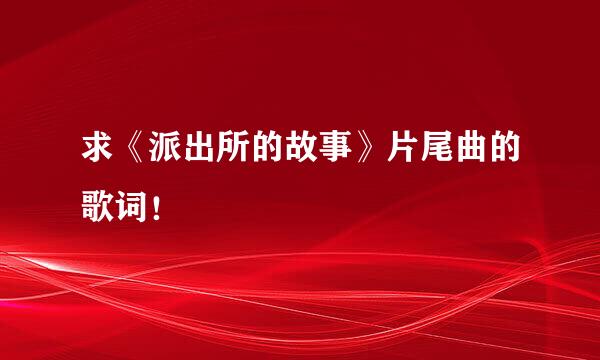 求《派出所的故事》片尾曲的歌词！